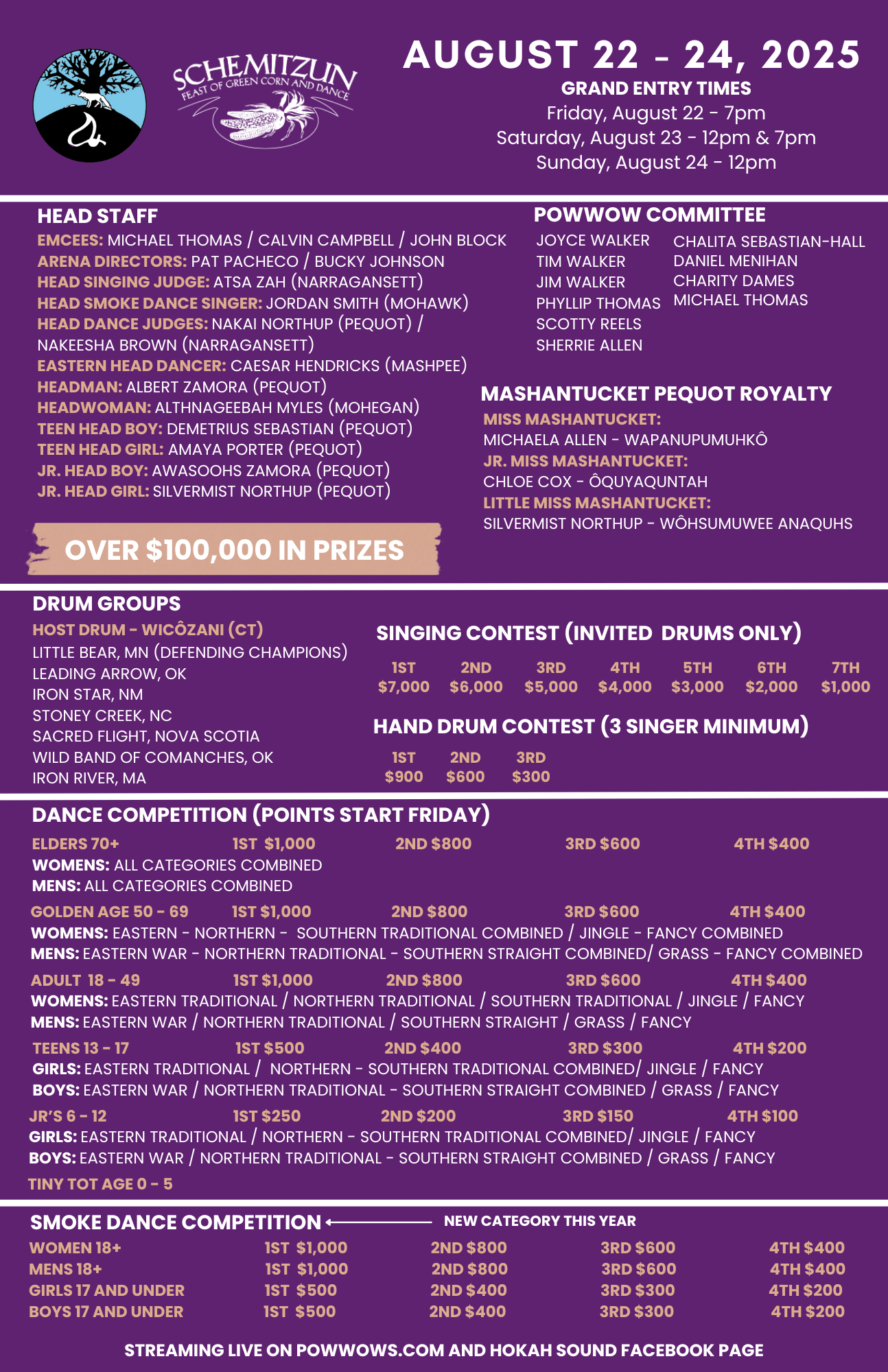 SCHEMITZUN
FEAST OF GREEN CORN AND DANCE

AUGUST 22 - 24, 2025
GRAND ENTRY TIMES
Friday, August 22 - 7pm
Saturday, August 23 - 12pm & 7pm
Sunday, August 24 - 12pm

HEAD STAFF
EMCEES: MICHAEL THOMAS / CALVIN CAMPBELL / JOHN BLOCK
ARENA DIRECTORS: PAT PACHECO / BUCKY JOHNSON
HEAD SINGING JUDGE: ATSA ZAH (NARRAGANSETT)
HEAD SMOKE DANCE SINGER: JORDAN SMITH (MOHAWK)
HEAD DANCE JUDGES: NAKAI NORTHUP (PEQUOT) / NAKEESHA BROWN (NARRAGANSETT)
EASTERN HEAD DANCER: CAESAR HENDRICKS (MASHPEE)
HEADMAN: ALBERT ZAMORA (PEQUOT)
HEADWOMAN: ALTHNAGEEBAH MYLES (MOHEGAN)
TEEN HEAD BOY: DEMETRIUS SEBASTIAN (PEQUOT)
TEEN HEAD GIRL: AMAYA PORTER (PEQUOT)
JR. HEAD BOY: AWASOOHS ZAMORA (PEQUOT)
JR. HEAD GIRL: SILVERMIST NORTHUP (PEQUOT)

OVER $100,000 IN PRIZES

POWWOW COMMITTEE
JOYCE WALKER
TIM WALKER
JIM WALKER
PHYLLIP THOMAS
SCOTTY REELS
SHERRIE ALLEN
CHALITA SEBASTIAN-HALL
DANIEL MENIHAN
CHARITY DAMES
MICHAEL THOMAS

MASHANTUCKET PEQUOT ROYALTY
MISS MASHANTUCKET:
MICHAELA ALLEN - WAPANUPUMUHKÔ
JR. MISS MASHANTUCKET:
CHLOE COX - ÔQUYAQUNTAH
LITTLE MISS MASHANTUCKET:
SILVERMIST NORTHUP - WÔHSUMUWEE ANAQUHS

DRUM GROUPS
HOST DRUM - WICÔZANI (CT)
LITTLE BEAR, MN (DEFENDING CHAMPIONS)
LEADING ARROW, OK
IRON STAR, NM
STONEY CREEK, NC
SACRED FLIGHT, NOVA SCOTIA
WILD BAND OF COMANCHES, OK
IRON RIVER, MA

SINGING CONTEST (INVITED DRUMS ONLY)
| 1ST | 2ND | 3RD | 4TH | 5TH | 6TH | 7TH |
|---|---|---|---|---|---|---|
| $7,000 | $6,000 | $5,000 | $4,000 | $3,000 | $2,000 | $1,000 |

HAND DRUM CONTEST (3 SINGER MINIMUM)
| 1ST | 2ND | 3RD |
|---|---|---|
| $900 | $600 | $300 |

DANCE COMPETITION (POINTS START FRIDAY)
ELDERS 70+ 1ST $1,000 2ND $800 3RD $600 4TH $400
WOMENS: ALL CATEGORIES COMBINED
MENS: ALL CATEGORIES COMBINED
GOLDEN AGE 50 - 69 1ST $1,000 2ND $800 3RD $600 4TH $400
WOMENS: EASTERN - NORTHERN - SOUTHERN TRADITIONAL COMBINED / JINGLE - FANCY COMBINED
MENS: EASTERN WAR - NORTHERN TRADITIONAL - SOUTHERN STRAIGHT COMBINED/ GRASS - FANCY COMBINED
ADULT 18 - 49 1ST $1,000 2ND $800 3RD $600 4TH $400
WOMENS: EASTERN TRADITIONAL / NORTHERN TRADITIONAL / SOUTHERN TRADITIONAL / JINGLE / FANCY
MENS: EASTERN WAR / NORTHERN TRADITIONAL / SOUTHERN STRAIGHT / GRASS / FANCY
TEENS 13 - 17 1ST $500 2ND $400 3RD $300 4TH $200
GIRLS: EASTERN TRADITIONAL / NORTHERN - SOUTHERN TRADITIONAL COMBINED/ JINGLE / FANCY
BOYS: EASTERN WAR / NORTHERN TRADITIONAL - SOUTHERN STRAIGHT COMBINED / GRASS / FANCY
JR'S 6 - 12 1ST $250 2ND $200 3RD $150 4TH $100
GIRLS: EASTERN TRADITIONAL / NORTHERN - SOUTHERN TRADITIONAL COMBINED/ JINGLE / FANCY
BOYS: EASTERN WAR / NORTHERN TRADITIONAL - SOUTHERN STRAIGHT COMBINED / GRASS / FANCY
TINY TOT AGE 0 - 5

SMOKE DANCE COMPETITION NEW CATEGORY THIS YEAR
| WOMEN 18+ | 1ST $1,000 | 2ND $800 | 3RD $600 | 4TH $400 |
|---|---|---|---|---|
| MENS 18+ | 1ST $1,000 | 2ND $800 | 3RD $600 | 4TH $400 |
| GIRLS 17 AND UNDER | 1ST $500 | 2ND $400 | 3RD $300 | 4TH $200 |
| BOYS 17 AND UNDER | 1ST $500 | 2ND $400 | 3RD $300 | 4TH $200 |

STREAMING LIVE ON POWWOWS.COM AND HOKAH SOUND FACEBOOK PAGE